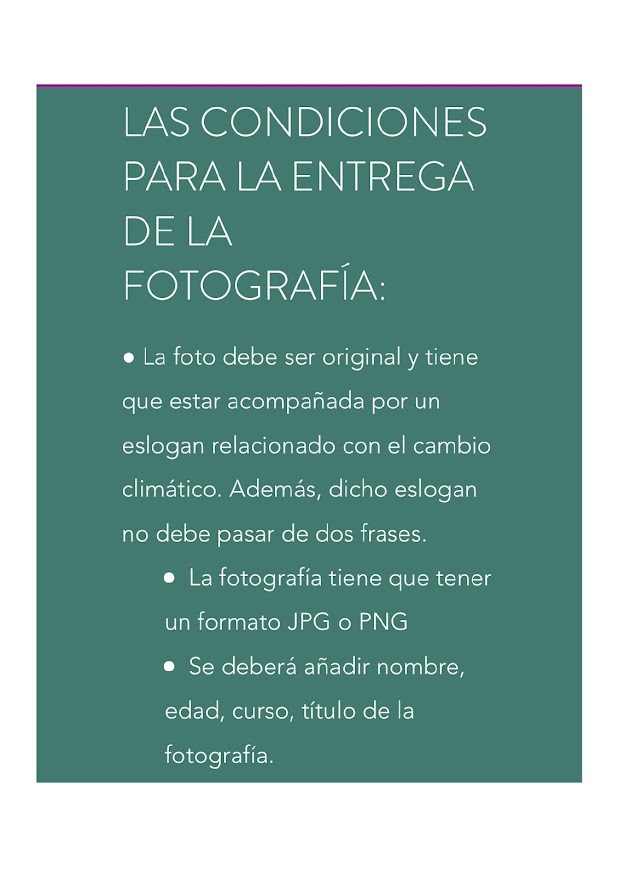 LAS CONDICIONES PARA LA ENTREGA DE LA FOTOGRAFÍA:

• La foto debe ser original y tiene que estar acompañada por un eslogan relacionado con el cambio climático. Además, dicho eslogan no debe pasar de dos frases.

• La fotografía tiene que tener un formato JPG o PNG
• Se deberá añadir nombre, edad, curso, título de la fotografía.